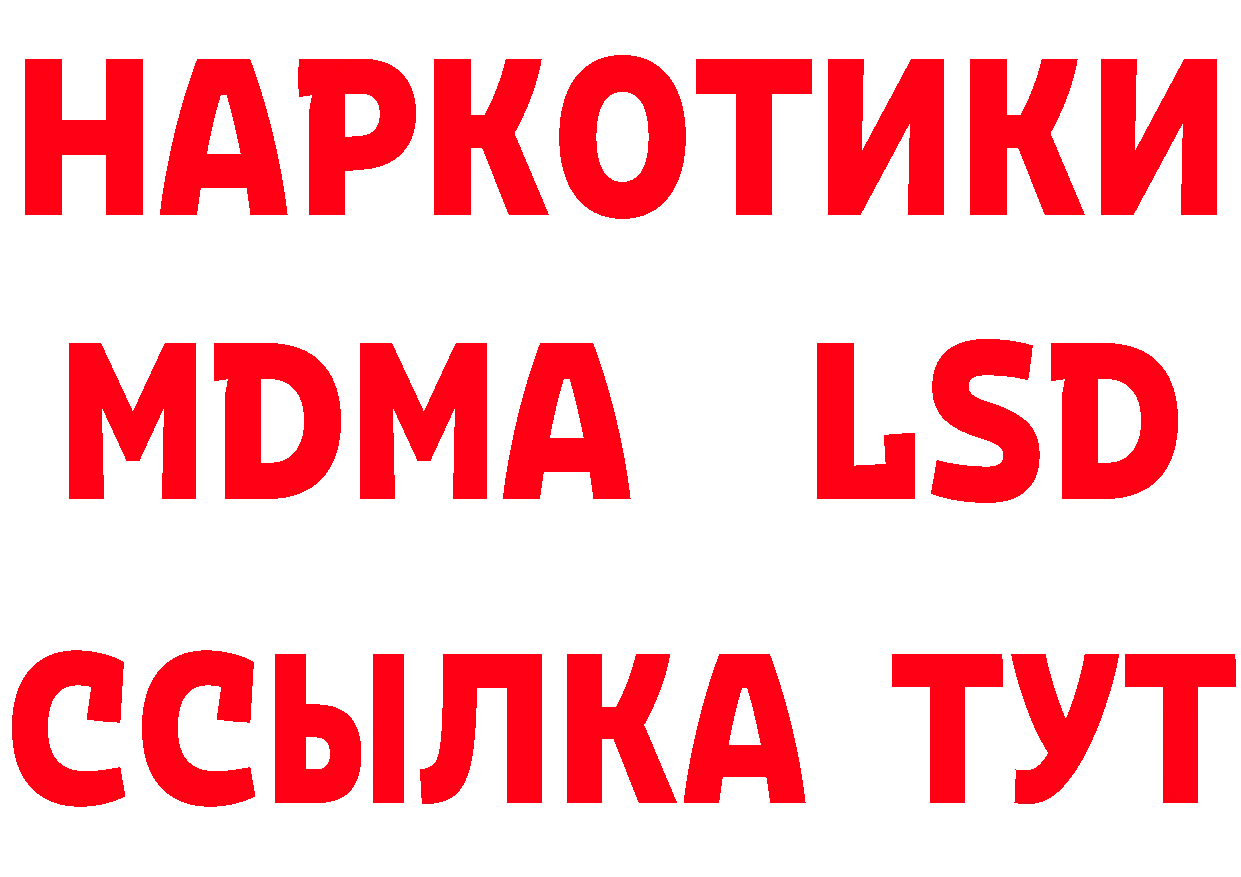 НАРКОТИКИ
MDMA LSD
ССЫЛКА ТУТ